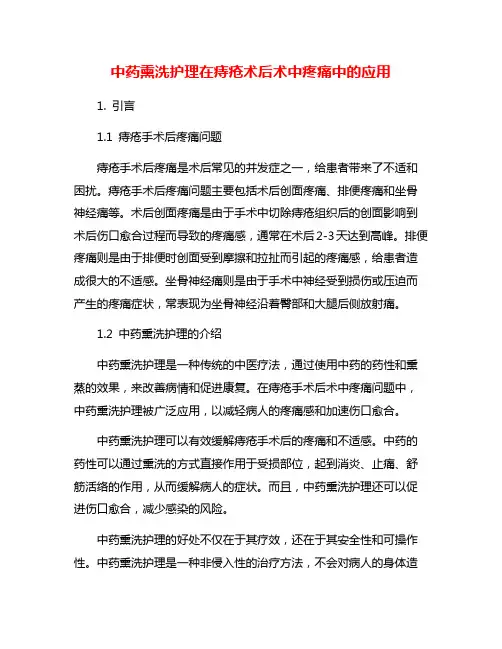 中药熏洗护理在痔疮术后术中疼痛中的应用

1. 引言

1.1 痔疮手术后疼痛问题

痔疮手术后疼痛是术后常见的并发症之一，给患者带来了不适和困扰。痔疮手术后疼痛问题主要包括术后创面疼痛、排便疼痛和坐骨神经痛等。术后创面疼痛是由于手术中切除痔疮组织后的创面影响到术后伤口愈合过程而导致的疼痛感，通常在术后2-3天达到高峰。排便疼痛则是由于排便时创面受到摩擦和拉扯而引起的疼痛感，给患者造成很大的不适感。坐骨神经痛则是由于手术中神经受到损伤或压迫而产生的疼痛症状，常表现为坐骨神经沿着臀部和大腿后侧放射痛。

1.2 中药熏洗护理的介绍

中药熏洗护理是一种传统的中医疗法，通过使用中药的药性和熏蒸的效果，来改善病情和促进康复。在痔疮手术后术中疼痛问题中，中药熏洗护理被广泛应用，以减轻病人的疼痛感和加速伤口愈合。

中药熏洗护理可以有效缓解痔疮手术后的疼痛和不适感。中药的药性可以通过熏洗的方式直接作用于受损部位，起到消炎、止痛、舒筋活络的作用，从而缓解病人的症状。而且，中药熏洗护理还可以促进伤口愈合，减少感染的风险。

中药熏洗护理的好处不仅在于其疗效，还在于其安全性和可操作性。中药熏洗护理是一种非侵入性的治疗方法，不会对病人的身体造